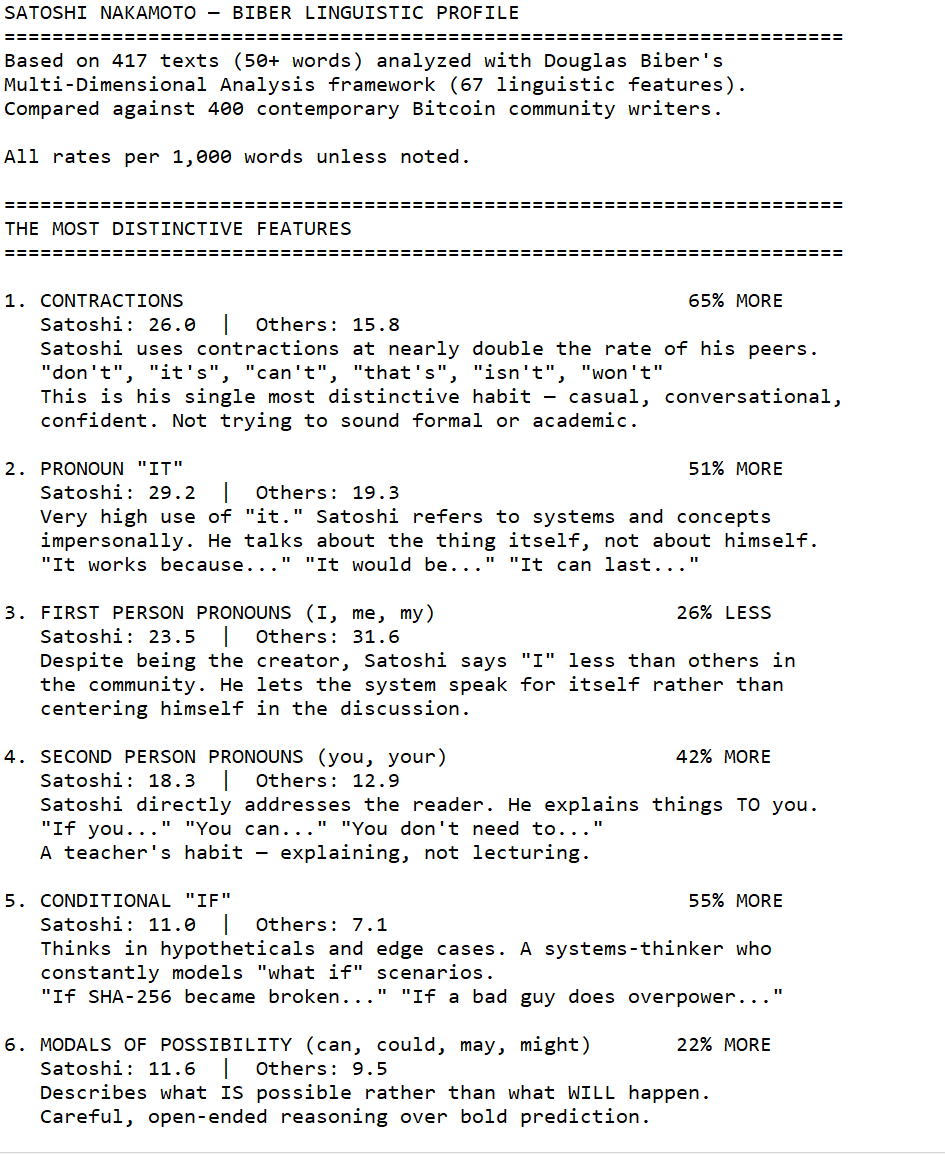 SATOSHI NAKAMOTO — BIBER LINGUISTIC PROFILE
======================================================================
Based on 417 texts (50+ words) analyzed with Douglas Biber's Multi-Dimensional Analysis framework (67 linguistic features). Compared against 400 contemporary Bitcoin community writers.

All rates per 1,000 words unless noted.

======================================================================
THE MOST DISTINCTIVE FEATURES
======================================================================

1. CONTRACTIONS 65% MORE
Satoshi: 26.0 | Others: 15.8
Satoshi uses contractions at nearly double the rate of his peers. "don't", "it's", "can't", "that's", "isn't", "won't"
This is his single most distinctive habit — casual, conversational, confident. Not trying to sound formal or academic.

2. PRONOUN "IT" 51% MORE
Satoshi: 29.2 | Others: 19.3
Very high use of "it." Satoshi refers to systems and concepts impersonally. He talks about the thing itself, not about himself. "It works because..." "It would be..." "It can last..."

3. FIRST PERSON PRONOUNS (I, me, my) 26% LESS
Satoshi: 23.5 | Others: 31.6
Despite being the creator, Satoshi says "I" less than others in the community. He lets the system speak for itself rather than centering himself in the discussion.

4. SECOND PERSON PRONOUNS (you, your) 42% MORE
Satoshi: 18.3 | Others: 12.9
Satoshi directly addresses the reader. He explains things TO you. "If you..." "You can..." "You don't need to..."
A teacher's habit — explaining, not lecturing.

5. CONDITIONAL "IF" 55% MORE
Satoshi: 11.0 | Others: 7.1
Thinks in hypotheticals and edge cases. A systems-thinker who constantly models "what if" scenarios.
"If SHA-256 became broken..." "If a bad guy does overpower..."

6. MODALS OF POSSIBILITY (can, could, may, might) 22% MORE
Satoshi: 11.6 | Others: 9.5
Describes what IS possible rather than what WILL happen.
Careful, open-ended reasoning over bold prediction.